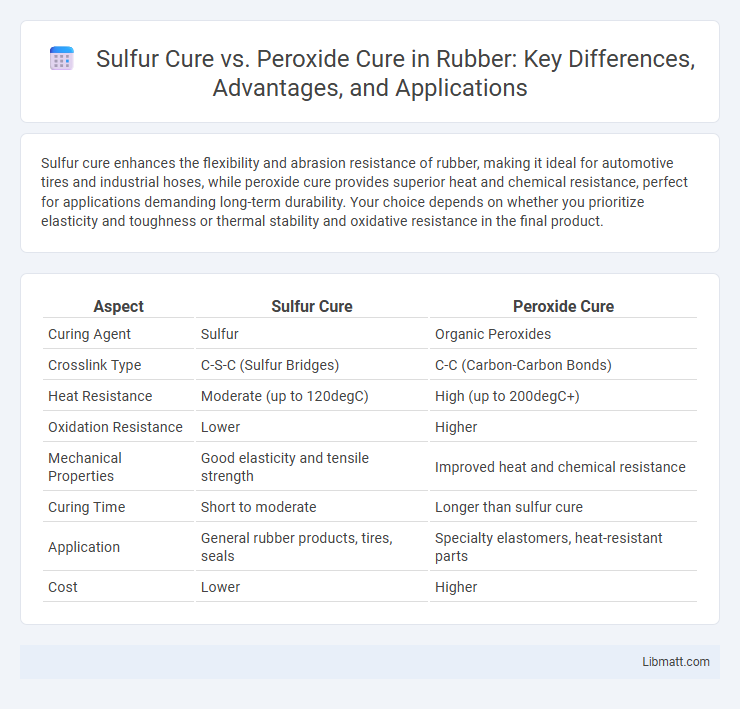 Sulfur Cure vs. Peroxide Cure in Rubber: Key Differences, Advantages, and Applications

Sulfur cure enhances the flexibility and abrasion resistance of rubber, making it ideal for automotive tires and industrial hoses, while peroxide cure provides superior heat and chemical resistance, perfect for applications demanding long-term durability. Your choice depends on whether you prioritize elasticity and toughness or thermal stability and oxidative resistance in the final product.

| Aspect | Sulfur Cure | Peroxide Cure |
|---|---|---|
| Curing Agent | Sulfur | Organic Peroxides |
| Crosslink Type | C-S-C (Sulfur Bridges) | C-C (Carbon-Carbon Bonds) |
| Heat Resistance | Moderate (up to 120degC) | High (up to 200degC+) |
| Oxidation Resistance | Lower | Higher |
| Mechanical Properties | Good elasticity and tensile strength | Improved heat and chemical resistance |
| Curing Time | Short to moderate | Longer than sulfur cure |
| Application | General rubber products, tires, seals | Specialty elastomers, heat-resistant parts |
| Cost | Lower | Higher |

Libmatt.com